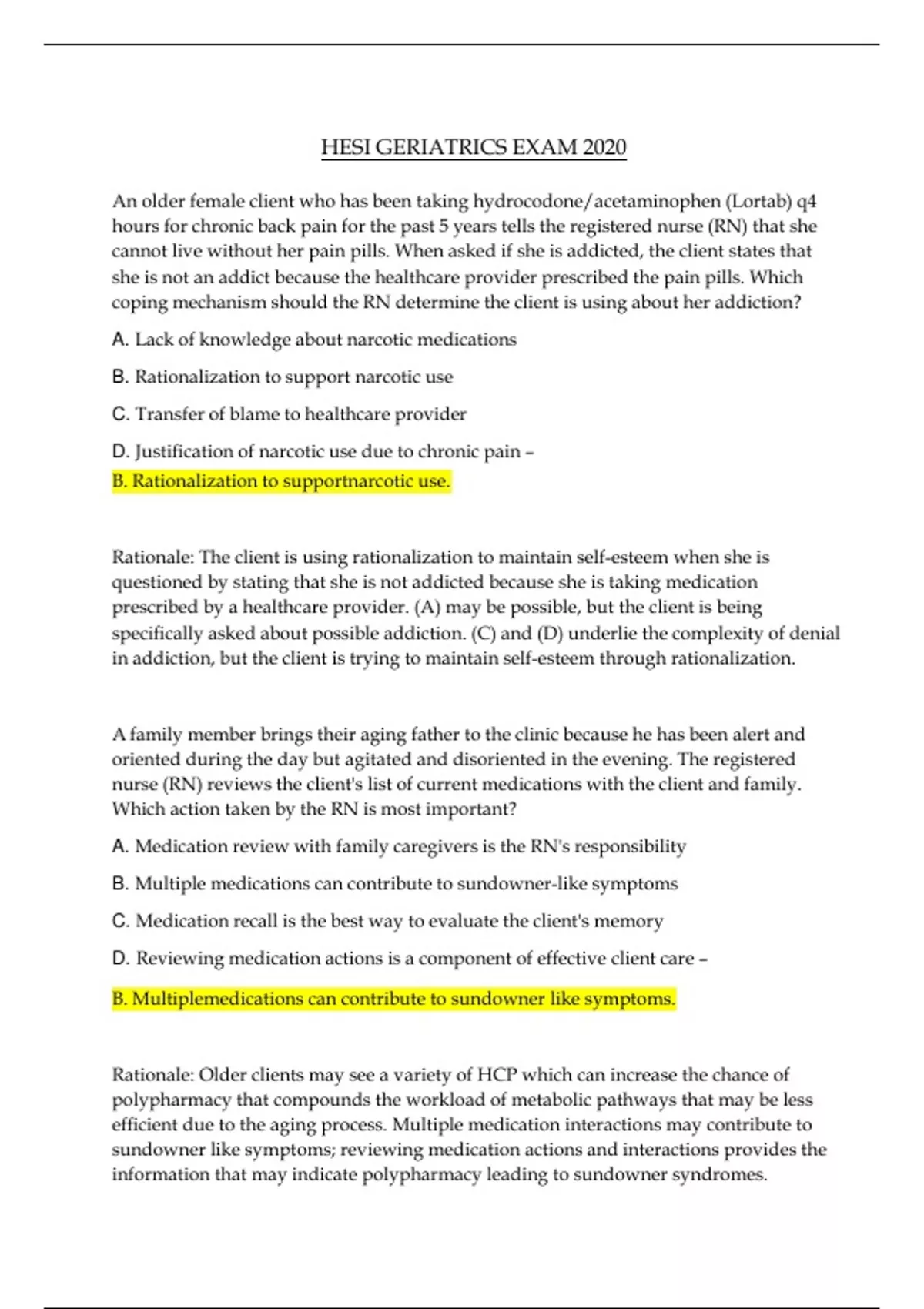 HESI GERIATRICS EXAM 2020

An older female client who has been taking hydrocodone/acetaminophen (Lortab) q4 hours for chronic back pain for the past 5 years tells the registered nurse (RN) that she cannot live without her pain pills. When asked if she is addicted, the client states that she is not an addict because the healthcare provider prescribed the pain pills. Which coping mechanism should the RN determine the client is using about her addiction?

A. Lack of knowledge about narcotic medications

B. Rationalization to support narcotic use

C. Transfer of blame to healthcare provider

D. Justification of narcotic use due to chronic pain –

B. Rationalization to supportnarcotic use.

Rationale: The client is using rationalization to maintain self-esteem when she is questioned by stating that she is not addicted because she is taking medication prescribed by a healthcare provider. (A) may be possible, but the client is being specifically asked about possible addiction. (C) and (D) underlie the complexity of denial in addiction, but the client is trying to maintain self-esteem through rationalization.

A family member brings their aging father to the clinic because he has been alert and oriented during the day but agitated and disoriented in the evening. The registered nurse (RN) reviews the client's list of current medications with the client and family. Which action taken by the RN is most important?

A. Medication review with family caregivers is the RN's responsibility

B. Multiple medications can contribute to sundowner-like symptoms

C. Medication recall is the best way to evaluate the client's memory

D. Reviewing medication actions is a component of effective client care –

B. Multiplemedications can contribute to sundowner like symptoms.

Rationale: Older clients may see a variety of HCP which can increase the chance of polypharmacy that compounds the workload of metabolic pathways that may be less efficient due to the aging process. Multiple medication interactions may contribute to sundowner like symptoms; reviewing medication actions and interactions provides the information that may indicate polypharmacy leading to sundowner syndromes.